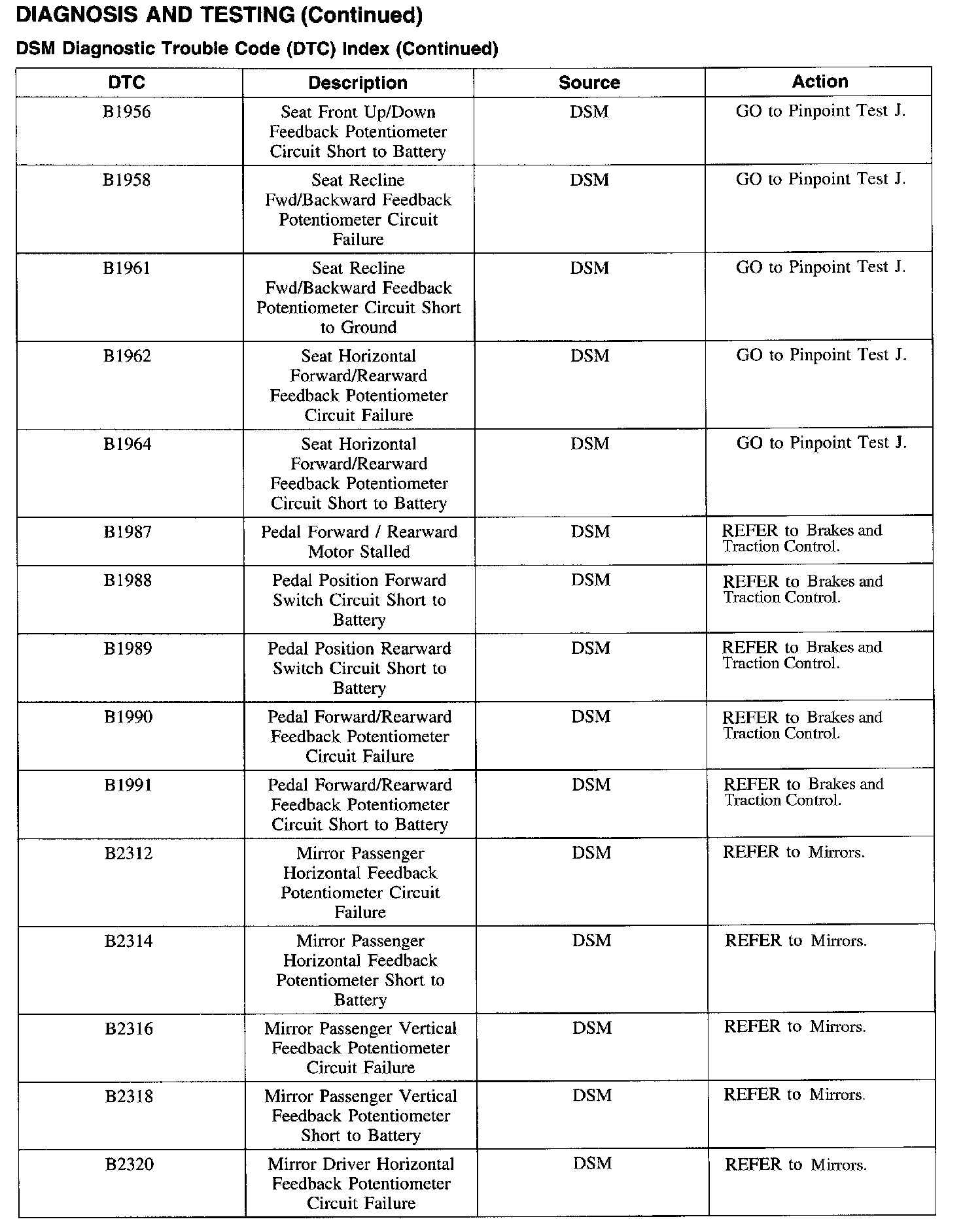 DIAGNOSIS AND TESTING (Continued)

DSM Diagnostic Trouble Code (DTC) Index (Continued)

| DTC | Description | Source | Action |
|---|---|---|---|
| B1956 | Seat Front Up/Down Feedback Potentiometer Circuit Short to Battery | DSM | GO to Pinpoint Test J. |
| B1958 | Seat Recline Fwd/Backward Feedback Potentiometer Circuit Failure | DSM | GO to Pinpoint Test J. |
| B1961 | Seat Recline Fwd/Backward Feedback Potentiometer Circuit Short to Ground | DSM | GO to Pinpoint Test J. |
| B1962 | Seat Horizontal Forward/Rearward Feedback Potentiometer Circuit Failure | DSM | GO to Pinpoint Test J. |
| B1964 | Seat Horizontal Forward/Rearward Feedback Potentiometer Circuit Short to Battery | DSM | GO to Pinpoint Test J. |
| B1987 | Pedal Forward / Rearward Motor Stalled | DSM | REFER to Brakes and Traction Control. |
| B1988 | Pedal Position Forward Switch Circuit Short to Battery | DSM | REFER to Brakes and Traction Control. |
| B1989 | Pedal Position Rearward Switch Circuit Short to Battery | DSM | REFER to Brakes and Traction Control. |
| B1990 | Pedal Forward/Rearward Feedback Potentiometer Circuit Failure | DSM | REFER to Brakes and Traction Control. |
| B1991 | Pedal Forward/Rearward Feedback Potentiometer Circuit Short to Battery | DSM | REFER to Brakes and Traction Control. |
| B2312 | Mirror Passenger Horizontal Feedback Potentiometer Circuit Failure | DSM | REFER to Mirrors. |
| B2314 | Mirror Passenger Horizontal Feedback Potentiometer Short to Battery | DSM | REFER to Mirrors. |
| B2316 | Mirror Passenger Vertical Feedback Potentiometer Circuit Failure | DSM | REFER to Mirrors. |
| B2318 | Mirror Passenger Vertical Feedback Potentiometer Short to Battery | DSM | REFER to Mirrors. |
| B2320 | Mirror Driver Horizontal Feedback Potentiometer Circuit Failure | DSM | REFER to Mirrors. |